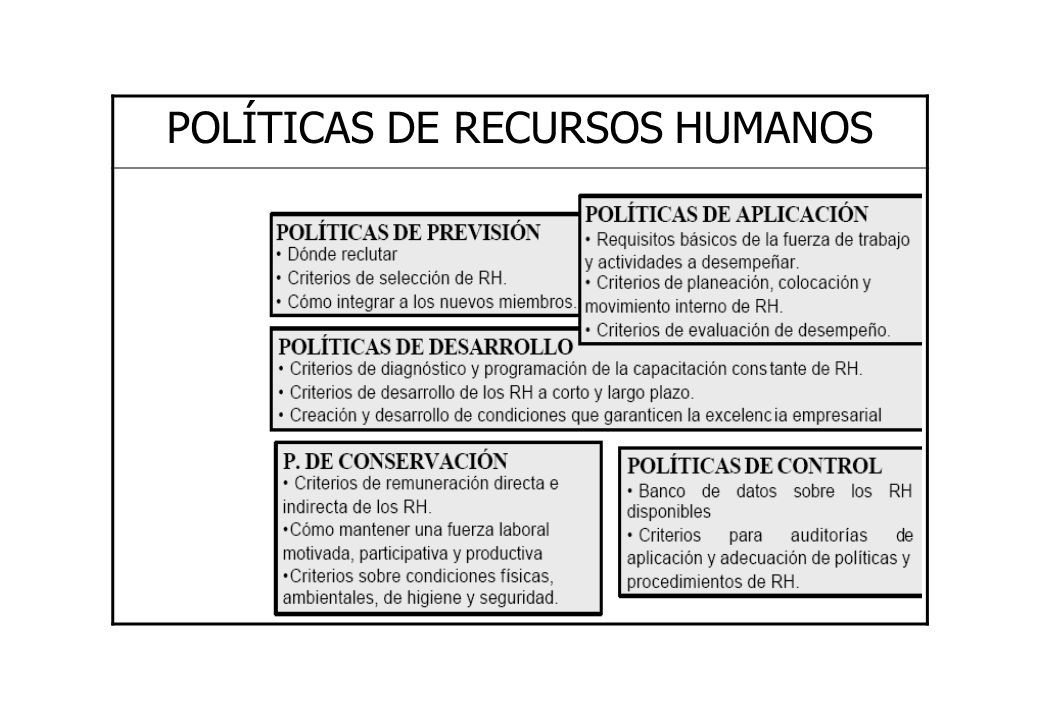 POLÍTICAS DE RECURSOS HUMANOS

POLÍTICAS DE PREVISIÓN
• Dónde reclutar
• Criterios de selección de RH.
• Cómo integrar a los nuevos miembros.

POLÍTICAS DE APLICACIÓN
• Requisitos básicos de la fuerza de trabajo y actividades a desempeñar.
• Criterios de planeación, colocación y movimiento interno de RH.
• Criterios de evaluación de desempeño.

POLÍTICAS DE DESARROLLO
• Criterios de diagnóstico y programación de la capacitación constante de RH.
• Criterios de desarrollo de los RH a corto y largo plazo.
• Creación y desarrollo de condiciones que garanticen la excelencia empresarial

P. DE CONSERVACIÓN
• Criterios de remuneración directa e indirecta de los RH.
•Cómo mantener una fuerza laboral motivada, participativa y productiva
•Criterios sobre condiciones físicas, ambientales, de higiene y seguridad.

POLÍTICAS DE CONTROL
• Banco de datos sobre los RH disponibles
• Criterios para auditorías de aplicación y adecuación de políticas y procedimientos de RH.